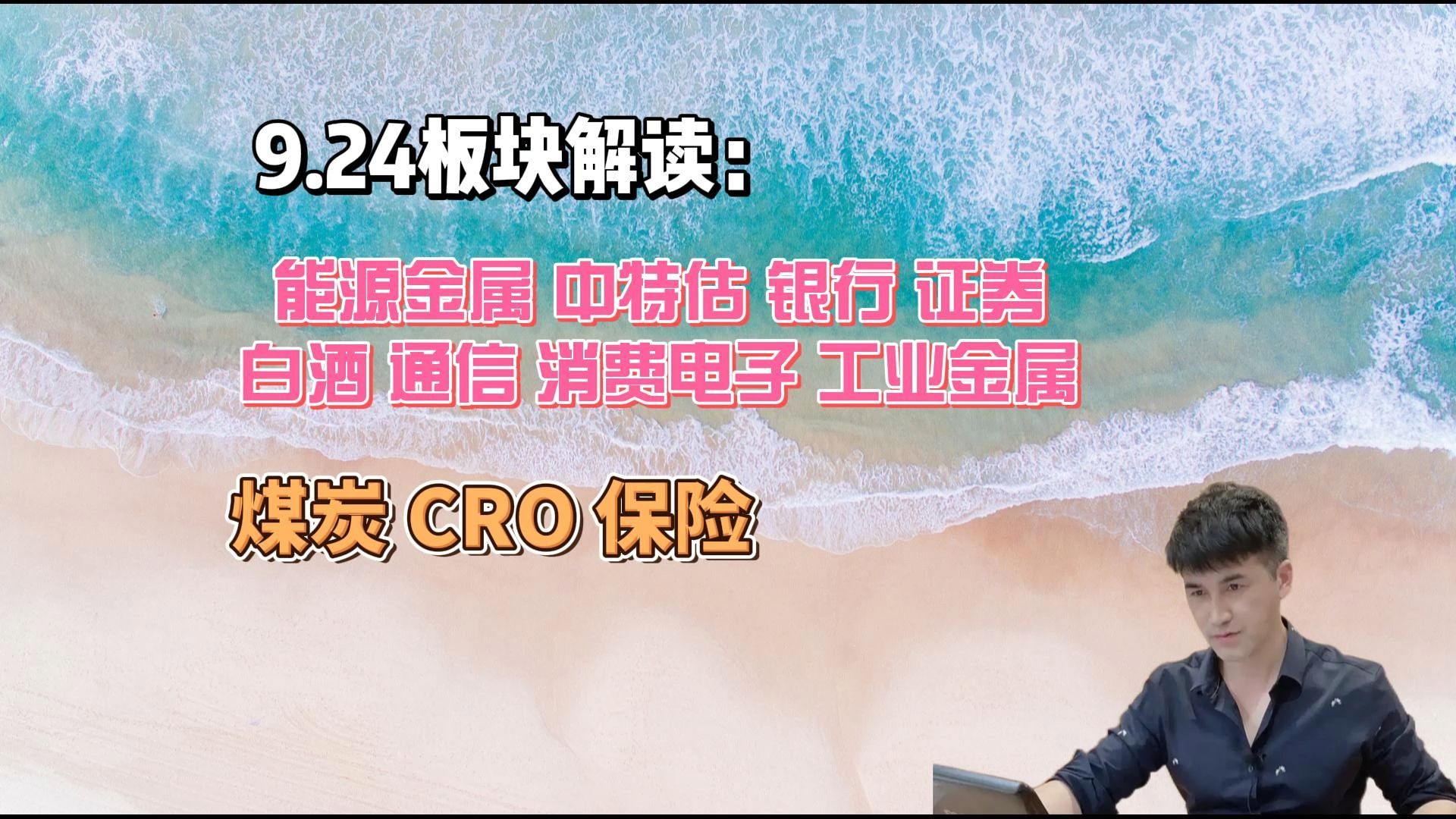 9.24板块解读：

能源金属 中特估 银行 证券
白酒 通信 消费电子 工业金属

煤炭 CRO 保险